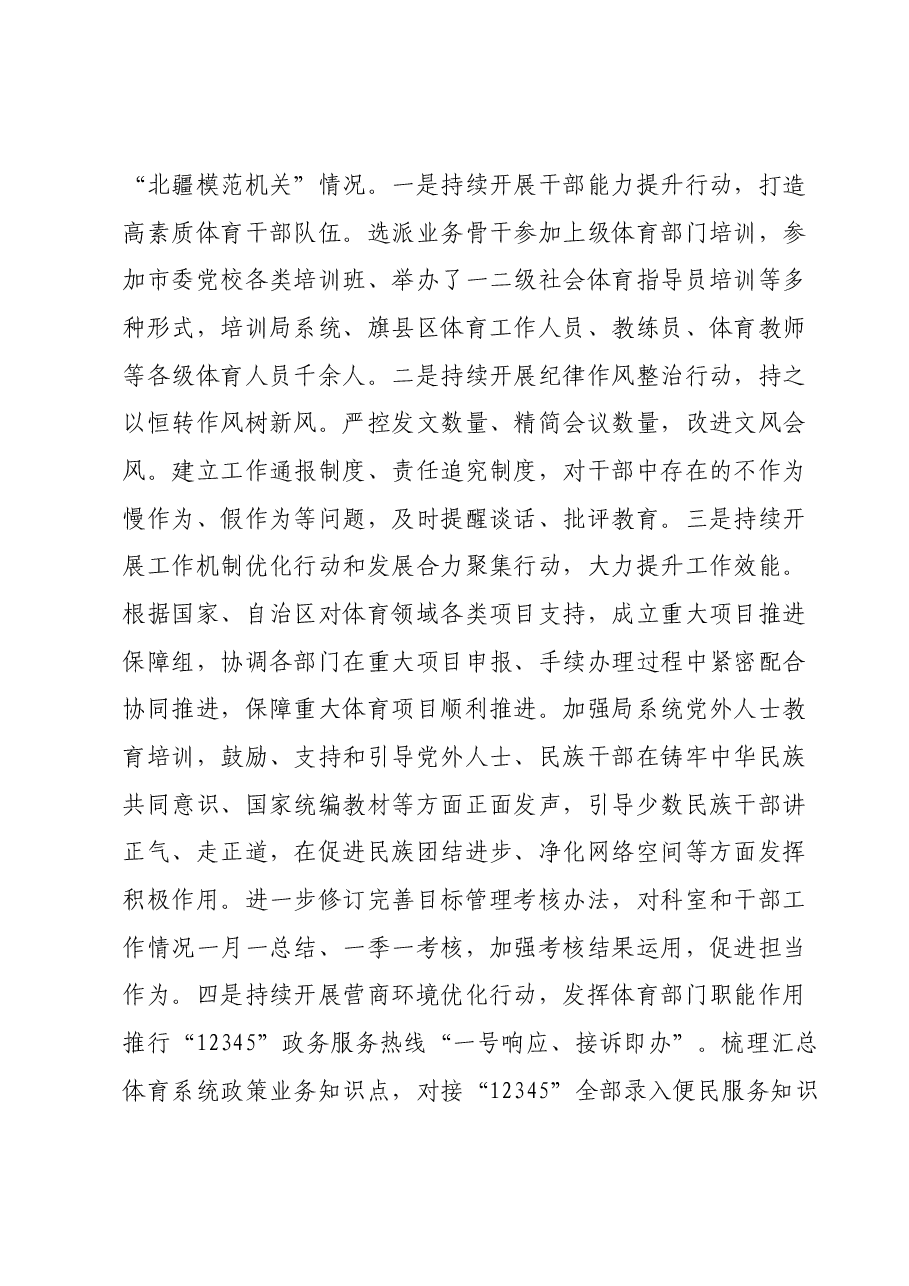 “北疆模范机关”情况。一是持续开展干部能力提升行动，打造高素质体育干部队伍。选派业务骨干参加上级体育部门培训，参加市委党校各类培训班、举办了一二级社会体育指导员培训等多种形式，培训局系统、旗县区体育工作人员、教练员、体育教师等各级体育人员千余人。二是持续开展纪律作风整治行动，持之以恒转作风树新风。严控发文数量、精简会议数量，改进文风会风。建立工作通报制度、责任追究制度，对干部中存在的不作为慢作为、假作为等问题，及时提醒谈话、批评教育。三是持续开展工作机制优化行动和发展合力聚集行动，大力提升工作效能。根据国家、自治区对体育领域各类项目支持，成立重大项目推进保障组，协调各部门在重大项目申报、手续办理过程中紧密配合协同推进，保障重大体育项目顺利推进。加强局系统党外人士教育培训，鼓励、支持和引导党外人士、民族干部在铸牢中华民族共同意识、国家统编教材等方面正面发声，引导少数民族干部讲正气、走正道，在促进民族团结进步、净化网络空间等方面发挥积极作用。进一步修订完善目标管理考核办法，对科室和干部工作情况一月一总结、一季一考核，加强考核结果运用，促进担当作为。四是持续开展营商环境优化行动，发挥体育部门职能作用推行“12345”政务服务热线“一号响应、接诉即办”。梳理汇总体育系统政策业务知识点，对接“12345”全部录入便民服务知识